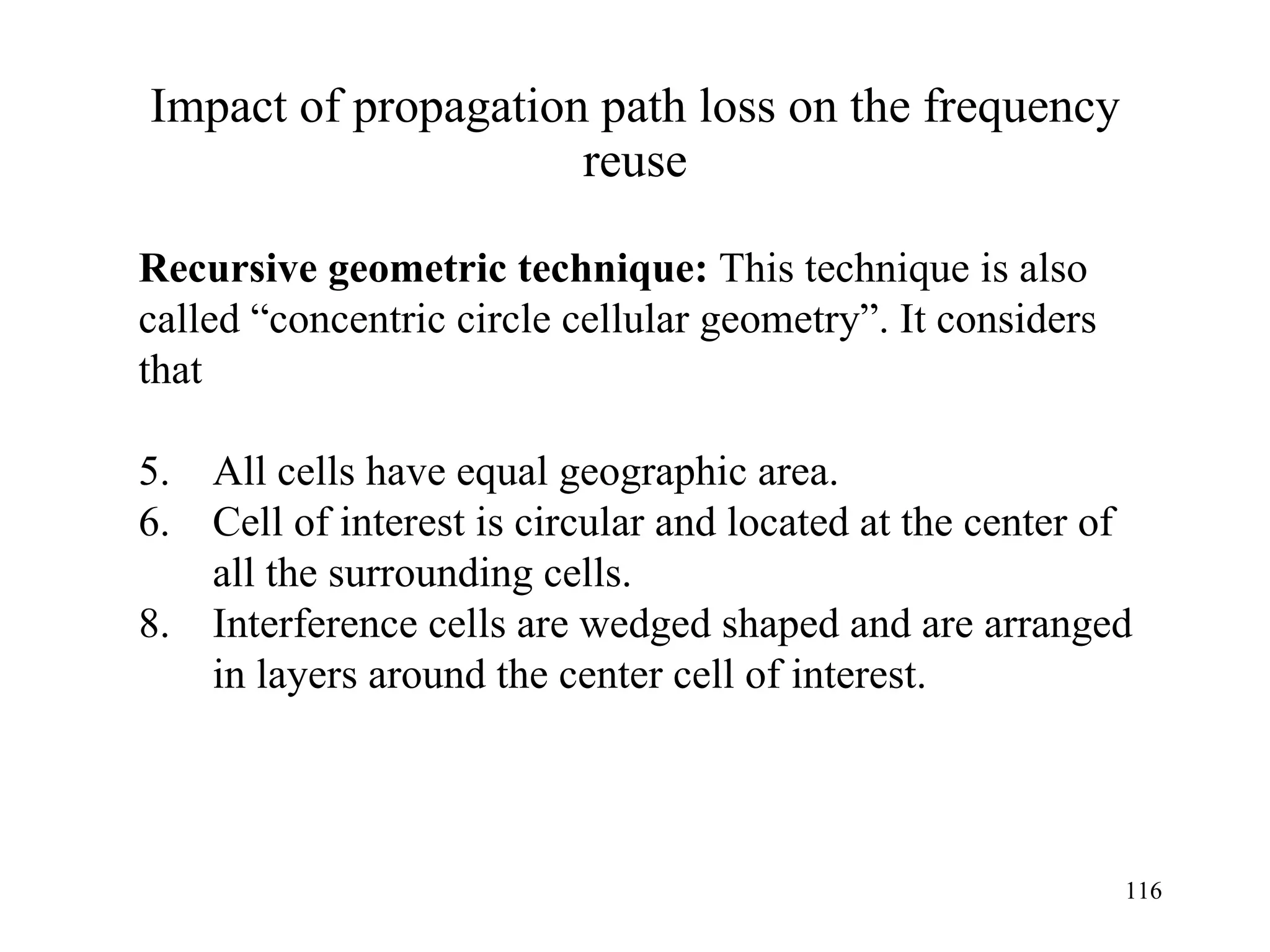 Impact of propagation path loss on the frequency reuse

**Recursive geometric technique:** This technique is also called “concentric circle cellular geometry”. It considers that

5. All cells have equal geographic area.
6. Cell of interest is circular and located at the center of all the surrounding cells.
8. Interference cells are wedged shaped and are arranged in layers around the center cell of interest.

116